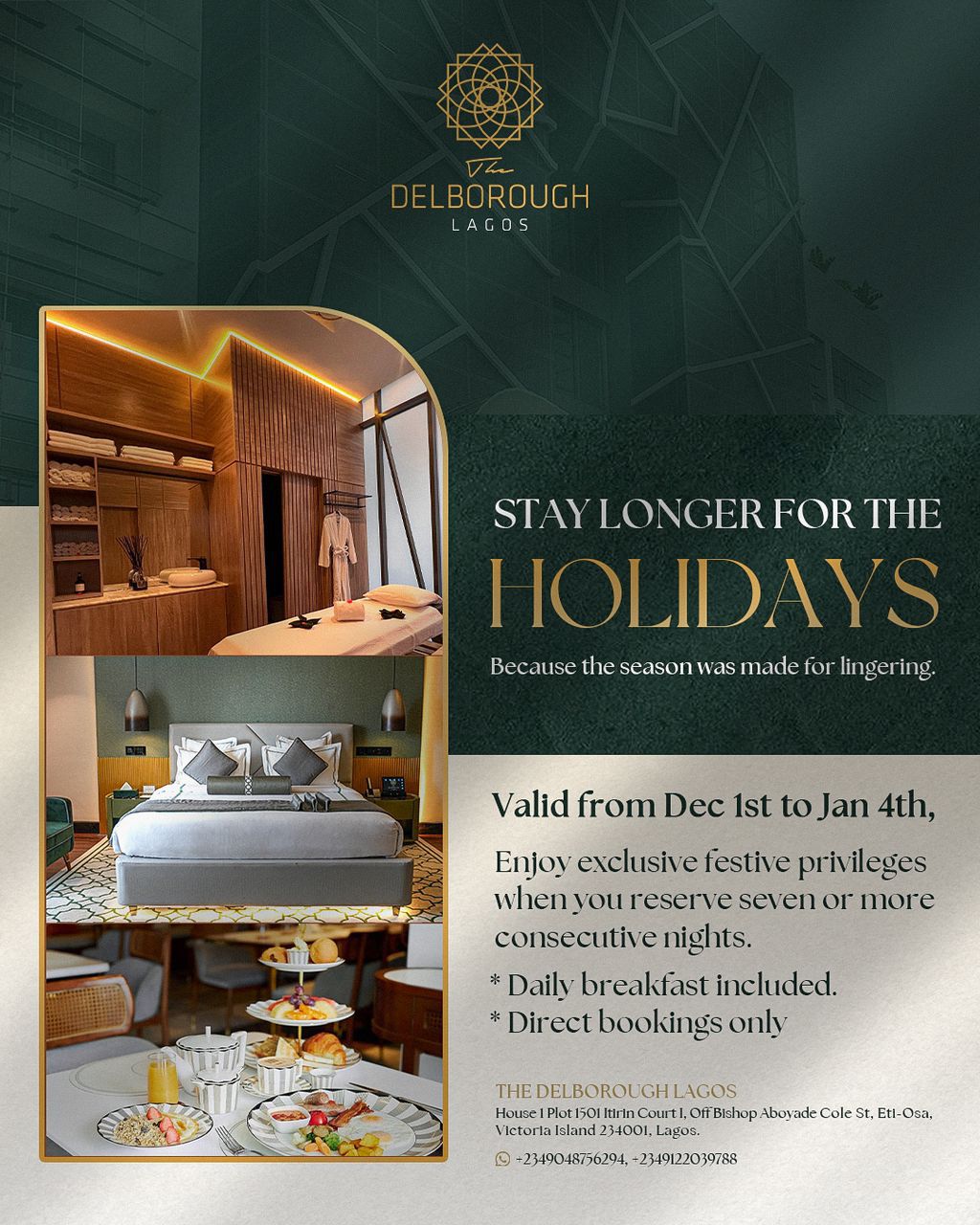 The
DELBOROUGH
LAGOS

STAY LONGER FOR THE
HOLIDAYS

Because the season was made for lingering.

Valid from Dec 1st to Jan 4th,

Enjoy exclusive festive privileges when you reserve seven or more consecutive nights.

* Daily breakfast included.
* Direct bookings only

THE DELBOROUGH LAGOS
House 1 Plot 1501 Itirin Court 1, Off Bishop Aboyade Cole St, Eti-Osa, Victoria Island 234001, Lagos.

+2349048756294, +2349122039788